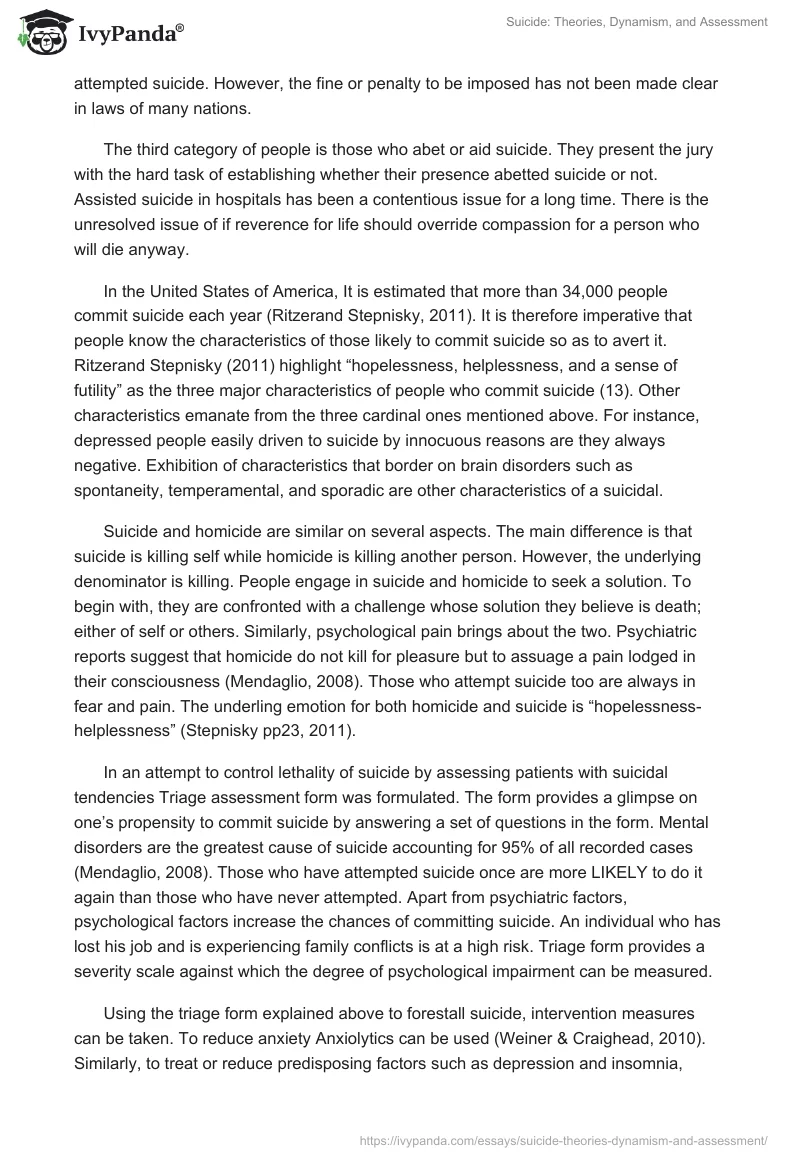 IvyPanda®

Suicide: Theories, Dynamism, and Assessment

attempted suicide. However, the fine or penalty to be imposed has not been made clear in laws of many nations.

The third category of people is those who abet or aid suicide. They present the jury with the hard task of establishing whether their presence abetted suicide or not. Assisted suicide in hospitals has been a contentious issue for a long time. There is the unresolved issue of if reverence for life should override compassion for a person who will die anyway.

In the United States of America, It is estimated that more than 34,000 people commit suicide each year (Ritzerand Stepnisky, 2011). It is therefore imperative that people know the characteristics of those likely to commit suicide so as to avert it. Ritzerand Stepnisky (2011) highlight “hopelessness, helplessness, and a sense of futility” as the three major characteristics of people who commit suicide (13). Other characteristics emanate from the three cardinal ones mentioned above. For instance, depressed people easily driven to suicide by innocuous reasons are they always negative. Exhibition of characteristics that border on brain disorders such as spontaneity, temperamental, and sporadic are other characteristics of a suicidal.

Suicide and homicide are similar on several aspects. The main difference is that suicide is killing self while homicide is killing another person. However, the underlying denominator is killing. People engage in suicide and homicide to seek a solution. To begin with, they are confronted with a challenge whose solution they believe is death; either of self or others. Similarly, psychological pain brings about the two. Psychiatric reports suggest that homicide do not kill for pleasure but to assuage a pain lodged in their consciousness (Mendaglio, 2008). Those who attempt suicide too are always in fear and pain. The underling emotion for both homicide and suicide is “hopelessness-helplessness” (Stepnisky pp23, 2011).

In an attempt to control lethality of suicide by assessing patients with suicidal tendencies Triage assessment form was formulated. The form provides a glimpse on one’s propensity to commit suicide by answering a set of questions in the form. Mental disorders are the greatest cause of suicide accounting for 95% of all recorded cases (Mendaglio, 2008). Those who have attempted suicide once are more LIKELY to do it again than those who have never attempted. Apart from psychiatric factors, psychological factors increase the chances of committing suicide. An individual who has lost his job and is experiencing family conflicts is at a high risk. Triage form provides a severity scale against which the degree of psychological impairment can be measured.

Using the triage form explained above to forestall suicide, intervention measures can be taken. To reduce anxiety Anxiolytics can be used (Weiner & Craighead, 2010). Similarly, to treat or reduce predisposing factors such as depression and insomnia,

https://ivypanda.com/essays/suicide-theories-dynamism-and-assessment/